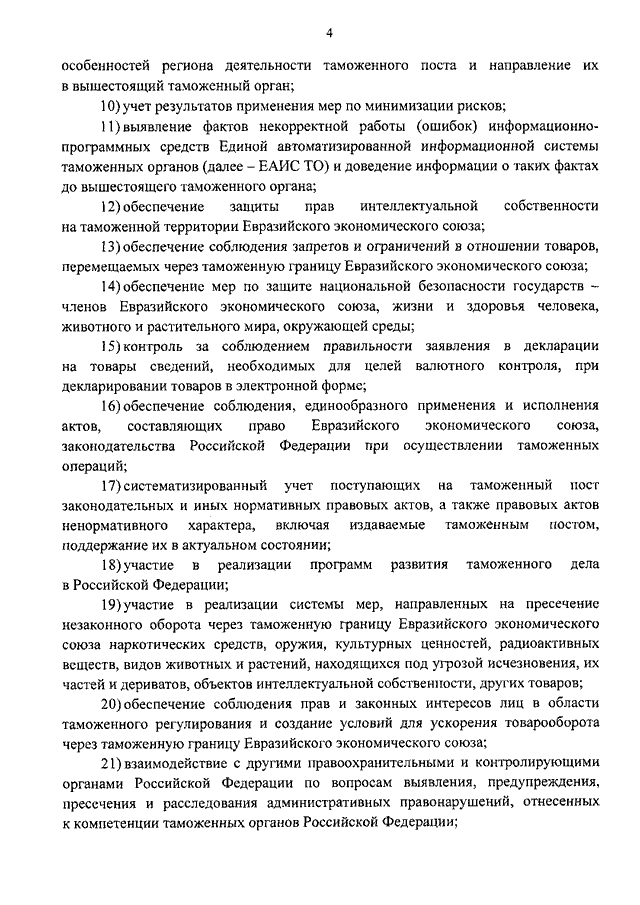 4

особенностей региона деятельности таможенного поста и направление их в вышестоящий таможенный орган;

10) учет результатов применения мер по минимизации рисков;

11) выявление фактов некорректной работы (ошибок) информационно-программных средств Единой автоматизированной информационной системы таможенных органов (далее – ЕАИС ТО) и доведение информации о таких фактах до вышестоящего таможенного органа;

12) обеспечение защиты прав интеллектуальной собственности на таможенной территории Евразийского экономического союза;

13) обеспечение соблюдения запретов и ограничений в отношении товаров, перемещаемых через таможенную границу Евразийского экономического союза;

14) обеспечение мер по защите национальной безопасности государств – членов Евразийского экономического союза, жизни и здоровья человека, животного и растительного мира, окружающей среды;

15) контроль за соблюдением правильности заявления в декларации на товары сведений, необходимых для целей валютного контроля, при декларировании товаров в электронной форме;

16) обеспечение соблюдения, единообразного применения и исполнения актов, составляющих право Евразийского экономического союза, законодательства Российской Федерации при осуществлении таможенных операций;

17) систематизированный учет поступающих на таможенный пост законодательных и иных нормативных правовых актов, а также правовых актов ненормативного характера, включая издаваемые таможенным постом, поддержание их в актуальном состоянии;

18) участие в реализации программ развития таможенного дела в Российской Федерации;

19) участие в реализации системы мер, направленных на пресечение незаконного оборота через таможенную границу Евразийского экономического союза наркотических средств, оружия, культурных ценностей, радиоактивных веществ, видов животных и растений, находящихся под угрозой исчезновения, их частей и дериватов, объектов интеллектуальной собственности, других товаров;

20) обеспечение соблюдения прав и законных интересов лиц в области таможенного регулирования и создание условий для ускорения товарооборота через таможенную границу Евразийского экономического союза;

21) взаимодействие с другими правоохранительными и контролирующими органами Российской Федерации по вопросам выявления, предупреждения, пресечения и расследования административных правонарушений, отнесенных к компетенции таможенных органов Российской Федерации;